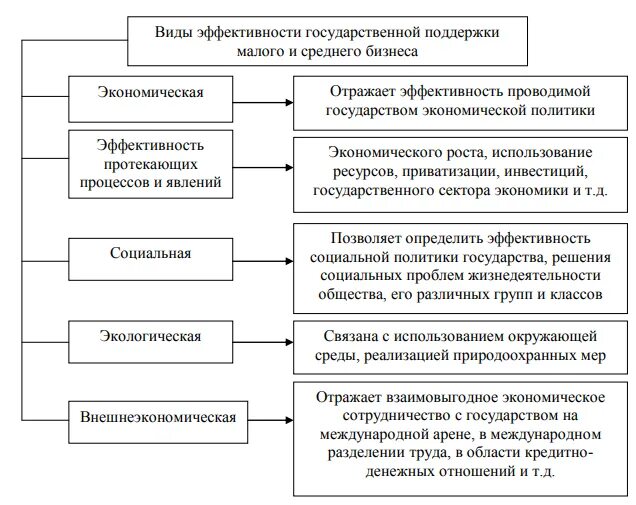 Виды эффективности государственной поддержки малого и среднего бизнеса

Экономическая

Отражает эффективность проводимой государством экономической политики

Эффективность протекающих процессов и явлений

Экономического роста, использование ресурсов, приватизации, инвестиций, государственного сектора экономики и т.д.

Социальная

Позволяет определить эффективность социальной политики государства, решения социальных проблем жизнедеятельности общества, его различных групп и классов

Экологическая

Связана с использованием окружающей среды, реализацией природоохранных мер

Внешнеэкономическая

Отражает взаимовыгодное экономическое сотрудничество с государством на международной арене, в международном разделении труда, в области кредитно-денежных отношений и т.д.